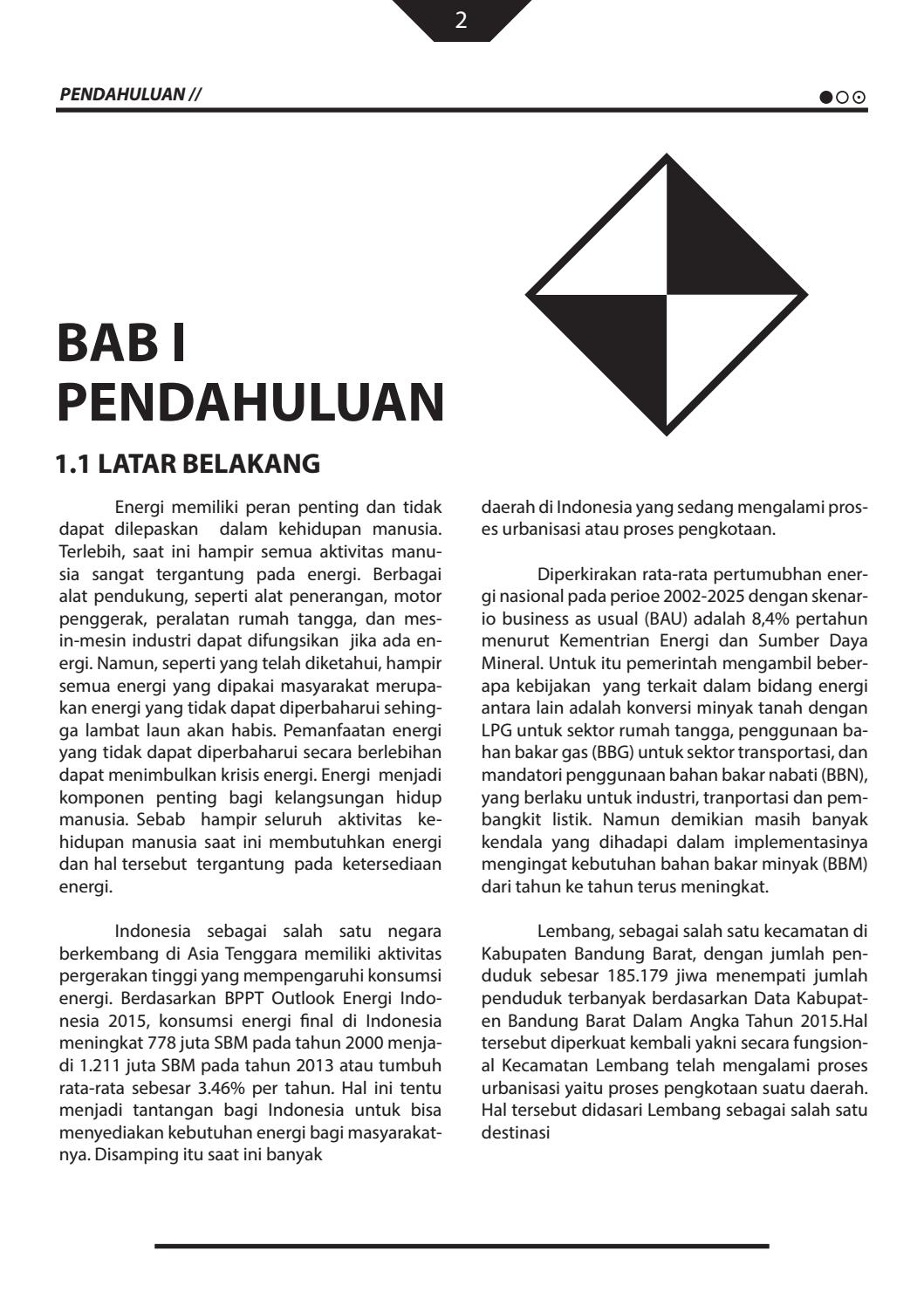 2

PENDAHULUAN //

BAB I
PENDAHULUAN

1.1 LATAR BELAKANG

Energi memiliki peran penting dan tidak dapat dilepaskan dalam kehidupan manusia. Terlebih, saat ini hampir semua aktivitas manusia sangat tergantung pada energi. Berbagai alat pendukung, seperti alat penerangan, motor penggerak, peralatan rumah tangga, dan mesin-mesin industri dapat difungsikan jika ada energi. Namun, seperti yang telah diketahui, hampir semua energi yang dipakai masyarakat merupakan energi yang tidak dapat diperbaharui sehingga lambat laun akan habis. Pemanfaatan energi yang tidak dapat diperbaharui secara berlebihan dapat menimbulkan krisis energi. Energi menjadi komponen penting bagi kelangsungan hidup manusia. Sebab hampir seluruh aktivitas kehidupan manusia saat ini membutuhkan energi dan hal tersebut tergantung pada ketersediaan energi.

Indonesia sebagai salah satu negara berkembang di Asia Tenggara memiliki aktivitas pergerakan tinggi yang mempengaruhi konsumsi energi. Berdasarkan BPPT Outlook Energi Indonesia 2015, konsumsi energi final di Indonesia meningkat 778 juta SBM pada tahun 2000 menjadi 1.211 juta SBM pada tahun 2013 atau tumbuh rata-rata sebesar 3.46% per tahun. Hal ini tentu menjadi tantangan bagi Indonesia untuk bisa menyediakan kebutuhan energi bagi masyarakatnya. Disamping itu saat ini banyak daerah di Indonesia yang sedang mengalami proses urbanisasi atau proses pengkotaan.

Diperkirakan rata-rata pertumubhan energi nasional pada perioe 2002-2025 dengan skenario business as usual (BAU) adalah 8,4% pertahun menurut Kementrian Energi dan Sumber Daya Mineral. Untuk itu pemerintah mengambil beberapa kebijakan yang terkait dalam bidang energi antara lain adalah konversi minyak tanah dengan LPG untuk sektor rumah tangga, penggunaan bahan bakar gas (BBG) untuk sektor transportasi, dan mandatori penggunaan bahan bakar nabati (BBN), yang berlaku untuk industri, tranportasi dan pembangkit listik. Namun demikian masih banyak kendala yang dihadapi dalam implementasinya mengingat kebutuhan bahan bakar minyak (BBM) dari tahun ke tahun terus meningkat.

Lembang, sebagai salah satu kecamatan di Kabupaten Bandung Barat, dengan jumlah penduduk sebesar 185.179 jiwa menempati jumlah penduduk terbanyak berdasarkan Data Kabupaten Bandung Barat Dalam Angka Tahun 2015.Hal tersebut diperkuat kembali yakni secara fungsional Kecamatan Lembang telah mengalami proses urbanisasi yaitu proses pengkotaan suatu daerah. Hal tersebut didasari Lembang sebagai salah satu destinasi